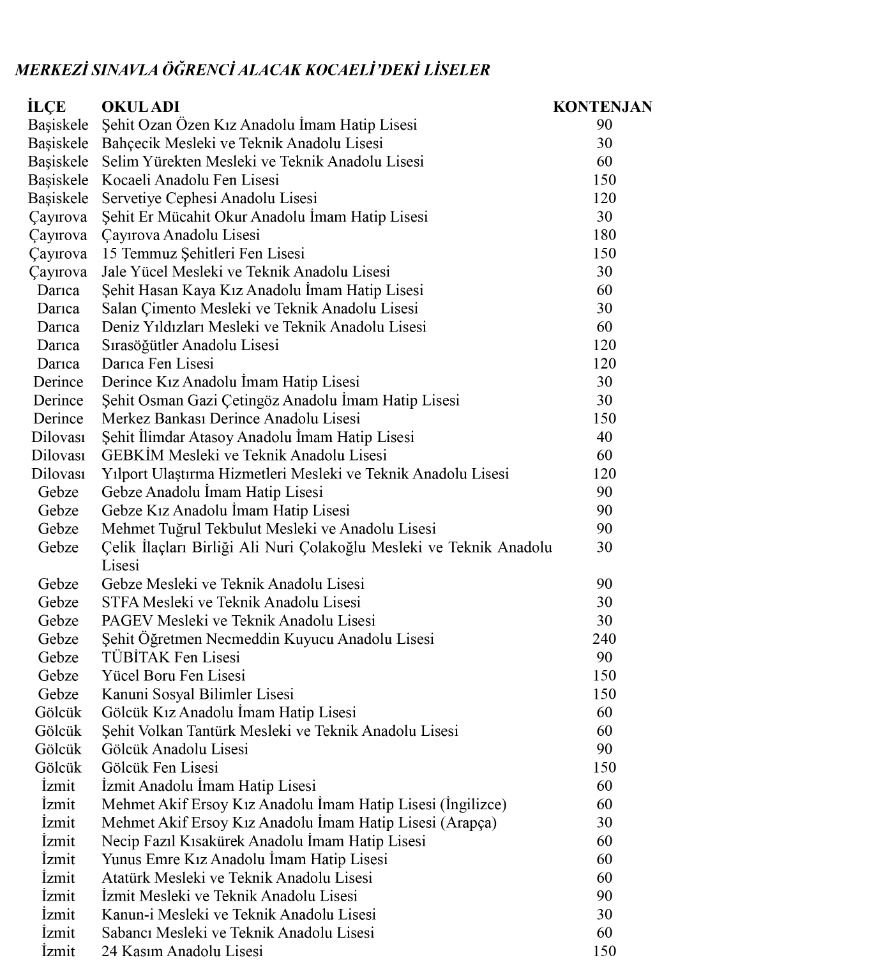 MERKEZİ SINAVLA ÖĞRENCİ ALACAK KOCAELİ'DEKİ LİSELER

| İLÇE | OKUL ADI | KONTENJAN |
|---|---|---|
| Başiskele | Şehit Ozan Özen Kız Anadolu İmam Hatip Lisesi | 90 |
| Başiskele | Bahçecik Mesleki ve Teknik Anadolu Lisesi | 30 |
| Başiskele | Selim Yürekten Mesleki ve Teknik Anadolu Lisesi | 60 |
| Başiskele | Kocaeli Anadolu Fen Lisesi | 150 |
| Başiskele | Servetiye Cephesi Anadolu Lisesi | 120 |
| Çayırova | Şehit Er Mücahit Okur Anadolu İmam Hatip Lisesi | 30 |
| Çayırova | Çayırova Anadolu Lisesi | 180 |
| Çayırova | 15 Temmuz Şehitleri Fen Lisesi | 150 |
| Çayırova | Jale Yücel Mesleki ve Teknik Anadolu Lisesi | 30 |
| Darıca | Şehit Hasan Kaya Kız Anadolu İmam Hatip Lisesi | 60 |
| Darıca | Salan Çimento Mesleki ve Teknik Anadolu Lisesi | 30 |
| Darıca | Deniz Yıldızları Mesleki ve Teknik Anadolu Lisesi | 60 |
| Darıca | Sırasöğütler Anadolu Lisesi | 120 |
| Darıca | Darıca Fen Lisesi | 120 |
| Derince | Derince Kız Anadolu İmam Hatip Lisesi | 30 |
| Derince | Şehit Osman Gazi Çetingöz Anadolu İmam Hatip Lisesi | 30 |
| Derince | Merkez Bankası Derince Anadolu Lisesi | 150 |
| Dilovası | Şehit İlimdar Atasoy Anadolu İmam Hatip Lisesi | 40 |
| Dilovası | GEBKİM Mesleki ve Teknik Anadolu Lisesi | 60 |
| Dilovası | Yılport Ulaştırma Hizmetleri Mesleki ve Teknik Anadolu Lisesi | 120 |
| Gebze | Gebze Anadolu İmam Hatip Lisesi | 90 |
| Gebze | Gebze Kız Anadolu İmam Hatip Lisesi | 90 |
| Gebze | Mehmet Tuğrul Tekbulut Mesleki ve Anadolu Lisesi | 90 |
| Gebze | Çelik İlaçları Birliği Ali Nuri Çolakoğlu Mesleki ve Teknik Anadolu Lisesi | 30 |
| Gebze | Gebze Mesleki ve Teknik Anadolu Lisesi | 90 |
| Gebze | STFA Mesleki ve Teknik Anadolu Lisesi | 30 |
| Gebze | PAGEV Mesleki ve Teknik Anadolu Lisesi | 30 |
| Gebze | Şehit Öğretmen Necmeddin Kuyucu Anadolu Lisesi | 240 |
| Gebze | TÜBİTAK Fen Lisesi | 90 |
| Gebze | Yücel Boru Fen Lisesi | 150 |
| Gebze | Kanuni Sosyal Bilimler Lisesi | 150 |
| Gölcük | Gölcük Kız Anadolu İmam Hatip Lisesi | 60 |
| Gölcük | Şehit Volkan Tantürk Mesleki ve Teknik Anadolu Lisesi | 60 |
| Gölcük | Gölcük Anadolu Lisesi | 90 |
| Gölcük | Gölcük Fen Lisesi | 150 |
| İzmit | İzmit Anadolu İmam Hatip Lisesi | 60 |
| İzmit | Mehmet Akif Ersoy Kız Anadolu İmam Hatip Lisesi (İngilizce) | 60 |
| İzmit | Mehmet Akif Ersoy Kız Anadolu İmam Hatip Lisesi (Arapça) | 30 |
| İzmit | Necip Fazıl Kısakürek Anadolu İmam Hatip Lisesi | 60 |
| İzmit | Yunus Emre Kız Anadolu İmam Hatip Lisesi | 60 |
| İzmit | Atatürk Mesleki ve Teknik Anadolu Lisesi | 60 |
| İzmit | İzmit Mesleki ve Teknik Anadolu Lisesi | 90 |
| İzmit | Kanun-i Mesleki ve Teknik Anadolu Lisesi | 30 |
| İzmit | Sabancı Mesleki ve Teknik Anadolu Lisesi | 60 |
| İzmit | 24 Kasım Anadolu Lisesi | 150 |